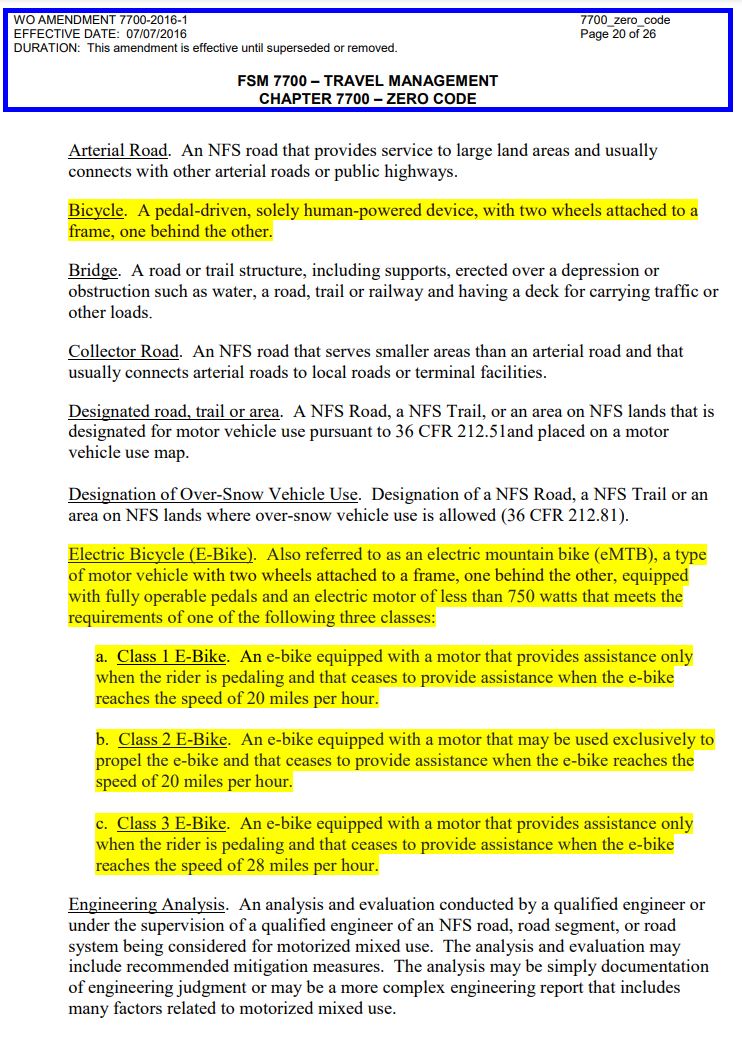 WO AMENDMENT 7700-2016-1
EFFECTIVE DATE: 07/07/2016
DURATION: This amendment is effective until superseded or removed.

7700_zero_code
Page 20 of 26

FSM 7700 – TRAVEL MANAGEMENT
CHAPTER 7700 – ZERO CODE

Arterial Road. An NFS road that provides service to large land areas and usually connects with other arterial roads or public highways.

Bicycle. A pedal-driven, solely human-powered device, with two wheels attached to a frame, one behind the other.

Bridge. A road or trail structure, including supports, erected over a depression or obstruction such as water, a road, trail or railway and having a deck for carrying traffic or other loads.

Collector Road. An NFS road that serves smaller areas than an arterial road and that usually connects arterial roads to local roads or terminal facilities.

Designated road, trail or area. A NFS Road, a NFS Trail, or an area on NFS lands that is designated for motor vehicle use pursuant to 36 CFR 212.51and placed on a motor vehicle use map.

Designation of Over-Snow Vehicle Use. Designation of a NFS Road, a NFS Trail or an area on NFS lands where over-snow vehicle use is allowed (36 CFR 212.81).

Electric Bicycle (E-Bike). Also referred to as an electric mountain bike (eMTB), a type of motor vehicle with two wheels attached to a frame, one behind the other, equipped with fully operable pedals and an electric motor of less than 750 watts that meets the requirements of one of the following three classes:

a. Class 1 E-Bike. An e-bike equipped with a motor that provides assistance only when the rider is pedaling and that ceases to provide assistance when the e-bike reaches the speed of 20 miles per hour.

b. Class 2 E-Bike. An e-bike equipped with a motor that may be used exclusively to propel the e-bike and that ceases to provide assistance when the e-bike reaches the speed of 20 miles per hour.

c. Class 3 E-Bike. An e-bike equipped with a motor that provides assistance only when the rider is pedaling and that ceases to provide assistance when the e-bike reaches the speed of 28 miles per hour.

Engineering Analysis. An analysis and evaluation conducted by a qualified engineer or under the supervision of a qualified engineer of an NFS road, road segment, or road system being considered for motorized mixed use. The analysis and evaluation may include recommended mitigation measures. The analysis may be simply documentation of engineering judgment or may be a more complex engineering report that includes many factors related to motorized mixed use.